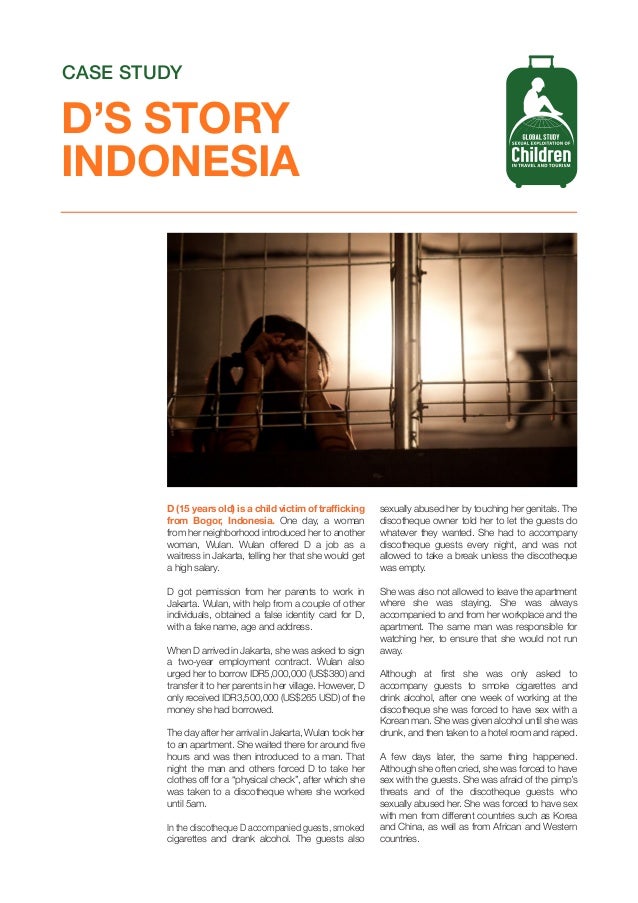 CASE STUDY

D'S STORY INDONESIA

GLOBAL STUDY
SEXUAL EXPLOITATION OF
Children
IN TRAVEL AND TOURISM

D (15 years old) is a child victim of trafficking from Bogor, Indonesia. One day, a woman from her neighborhood introduced her to another woman, Wulan. Wulan offered D a job as a waitress in Jakarta, telling her that she would get a high salary.

D got permission from her parents to work in Jakarta. Wulan, with help from a couple of other individuals, obtained a false identity card for D, with a fake name, age and address.

When D arrived in Jakarta, she was asked to sign a two-year employment contract. Wulan also urged her to borrow IDR5,000,000 (US$380) and transfer it to her parents in her village. However, D only received IDR3,500,000 (US$265 USD) of the money she had borrowed.

The day after her arrival in Jakarta, Wulan took her to an apartment. She waited there for around five hours and was then introduced to a man. That night the man and others forced D to take her clothes off for a "physical check", after which she was taken to a discotheque where she worked until 5am.

In the discotheque D accompanied guests, smoked cigarettes and drank alcohol. The guests also sexually abused her by touching her genitals. The discotheque owner told her to let the guests do whatever they wanted. She had to accompany discotheque guests every night, and was not allowed to take a break unless the discotheque was empty.

She was also not allowed to leave the apartment where she was staying. She was always accompanied to and from her workplace and the apartment. The same man was responsible for watching her, to ensure that she would not run away.

Although at first she was only asked to accompany guests to smoke cigarettes and drink alcohol, after one week of working at the discotheque she was forced to have sex with a Korean man. She was given alcohol until she was drunk, and then taken to a hotel room and raped.

A few days later, the same thing happened. Although she often cried, she was forced to have sex with the guests. She was afraid of the pimp's threats and of the discotheque guests who sexually abused her. She was forced to have sex with men from different countries such as Korea and China, as well as from African and Western countries.